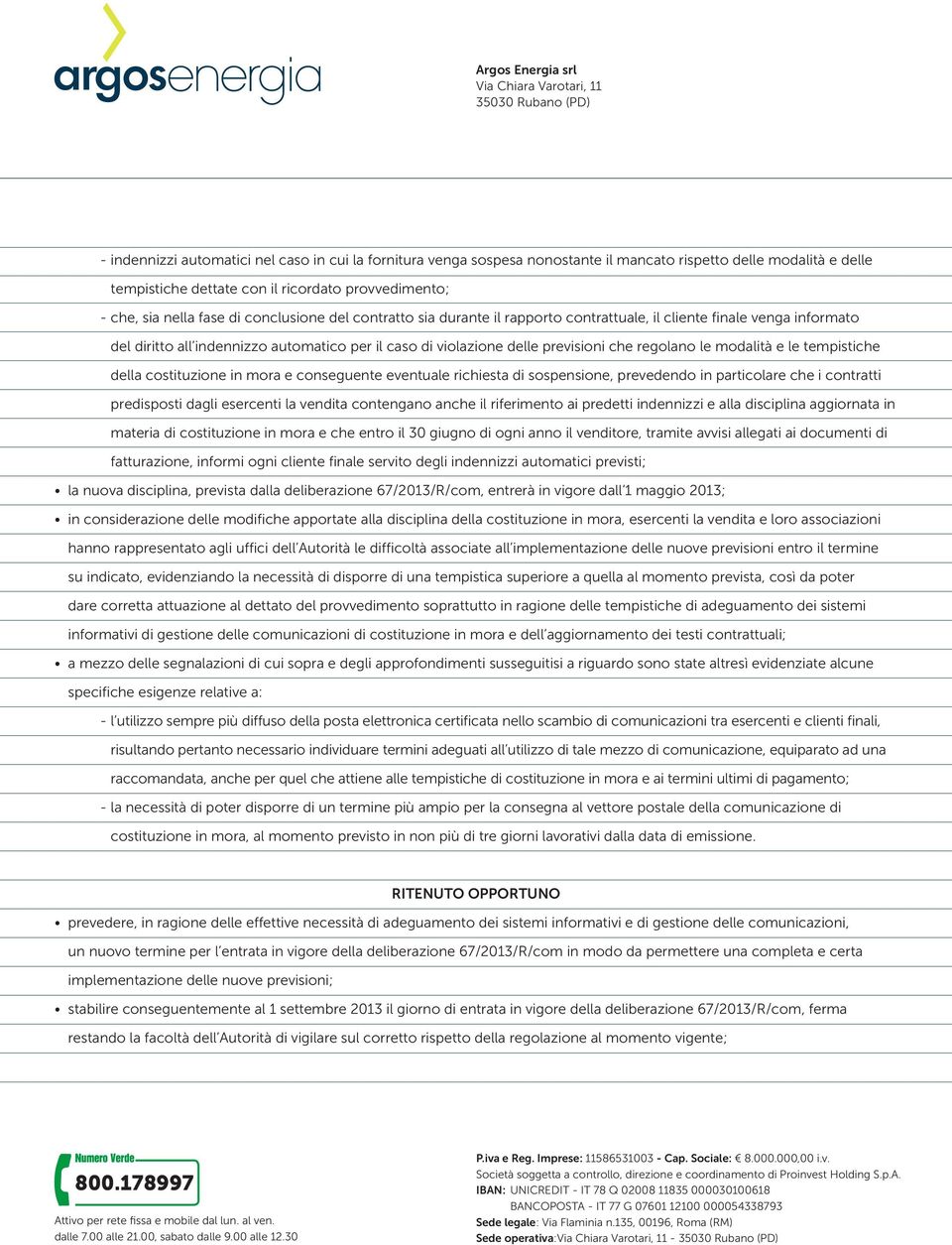 argosenergia

Argos Energia srl
Via Chiara Varotari, 11
35030 Rubano (PD)

- indennizzi automatici nel caso in cui la fornitura venga sospesa nonostante il mancato rispetto delle modalità e delle tempistiche dettate con il ricordato provvedimento;
- che, sia nella fase di conclusione del contratto sia durante il rapporto contrattuale, il cliente finale venga informato del diritto all'indennizzo automatico per il caso di violazione delle previsioni che regolano le modalità e le tempistiche della costituzione in mora e conseguente eventuale richiesta di sospensione, prevedendo in particolare che i contratti predisposti dagli esercenti la vendita contengano anche il riferimento ai predetti indennizzi e alla disciplina aggiornata in materia di costituzione in mora e che entro il 30 giugno di ogni anno il venditore, tramite avvisi allegati ai documenti di fatturazione, informi ogni cliente finale servito degli indennizzi automatici previsti;

• la nuova disciplina, prevista dalla deliberazione 67/2013/R/com, entrerà in vigore dall'1 maggio 2013;
• in considerazione delle modifiche apportate alla disciplina della costituzione in mora, esercenti la vendita e loro associazioni hanno rappresentato agli uffici dell'Autorità le difficoltà associate all'implementazione delle nuove previsioni entro il termine su indicato, evidenziando la necessità di disporre di una tempistica superiore a quella al momento prevista, così da poter dare corretta attuazione al dettato del provvedimento soprattutto in ragione delle tempistiche di adeguamento dei sistemi informativi di gestione delle comunicazioni di costituzione in mora e dell'aggiornamento dei testi contrattuali;
• a mezzo delle segnalazioni di cui sopra e degli approfondimenti susseguitisi a riguardo sono state altresì evidenziate alcune specifiche esigenze relative a:
- l'utilizzo sempre più diffuso della posta elettronica certificata nello scambio di comunicazioni tra esercenti e clienti finali, risultando pertanto necessario individuare termini adeguati all'utilizzo di tale mezzo di comunicazione, equiparato ad una raccomandata, anche per quel che attiene alle tempistiche di costituzione in mora e ai termini ultimi di pagamento;
- la necessità di poter disporre di un termine più ampio per la consegna al vettore postale della comunicazione di costituzione in mora, al momento previsto in non più di tre giorni lavorativi dalla data di emissione.

RITENUTO OPPORTUNO

• prevedere, in ragione delle effettive necessità di adeguamento dei sistemi informativi e di gestione delle comunicazioni, un nuovo termine per l'entrata in vigore della deliberazione 67/2013/R/com in modo da permettere una completa e certa implementazione delle nuove previsioni;
• stabilire conseguentemente al 1 settembre 2013 il giorno di entrata in vigore della deliberazione 67/2013/R/com, ferma restando la facoltà dell'Autorità di vigilare sul corretto rispetto della regolazione al momento vigente;

Numero Verde
800.178997
Attivo per rete fissa e mobile dal lun. al ven.
dalle 7.00 alle 21.00, sabato dalle 9.00 alle 12.30

P.iva e Reg. Imprese: 11586531003 - Cap. Sociale: € 8.000.000,00 i.v.
Società soggetta a controllo, direzione e coordinamento di Proinvest Holding S.p.A.
IBAN: UNICREDIT - IT 78 Q 02008 11835 000030100618
BANCOPOSTA - IT 77 G 07601 12100 000054338793
Sede legale: Via Flaminia n.135, 00196, Roma (RM)
Sede operativa:Via Chiara Varotari, 11 - 35030 Rubano (PD)